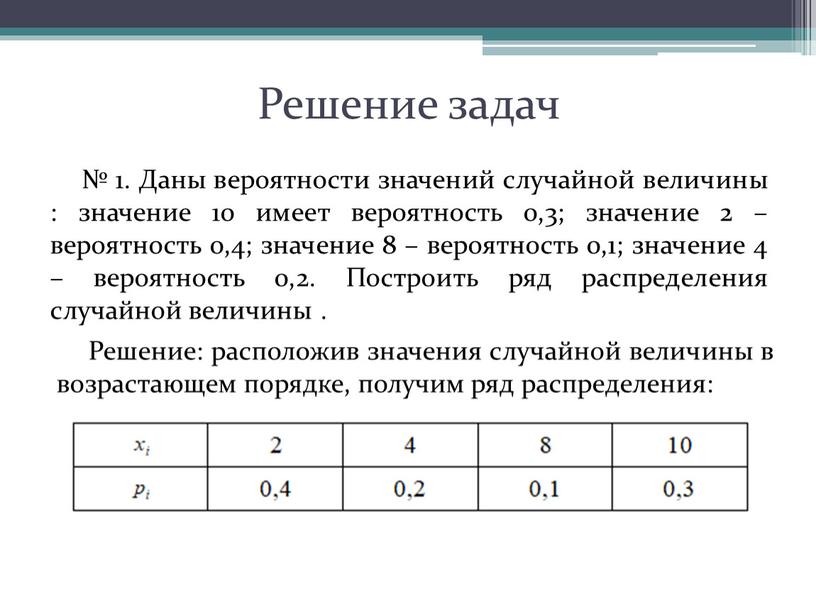 Решение задач

№ 1. Даны вероятности значений случайной величины : значение 10 имеет вероятность 0,3; значение 2 – вероятность 0,4; значение 8 – вероятность 0,1; значение 4 – вероятность 0,2. Построить ряд распределения случайной величины .

Решение: расположив значения случайной величины в возрастающем порядке, получим ряд распределения:

| $x_i$ | 2 | 4 | 8 | 10 |
|---|---|---|---|---|
| $p_i$ | 0,4 | 0,2 | 0,1 | 0,3 |